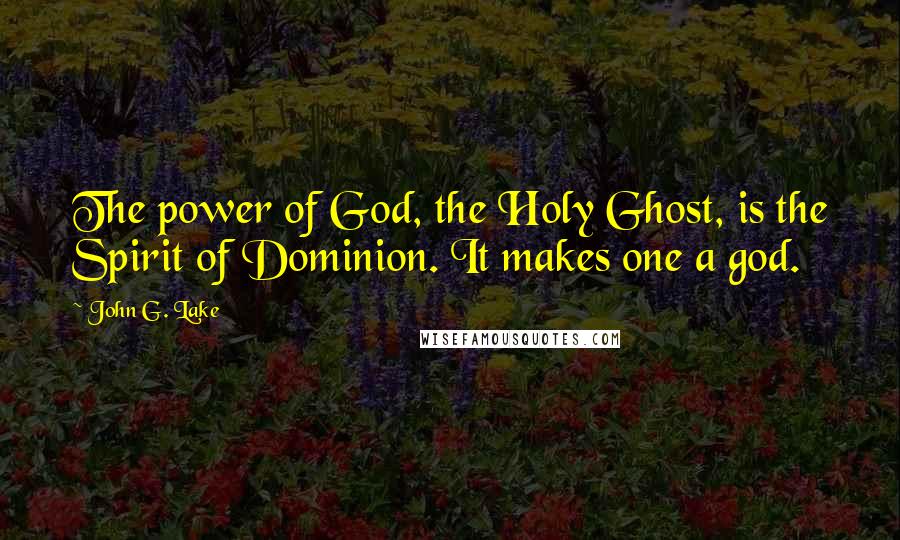 The power of God, the Holy Ghost, is the Spirit of Dominion. It makes one a god.

~ John G. Lake

WISEFAMOUSQUOTES.COM